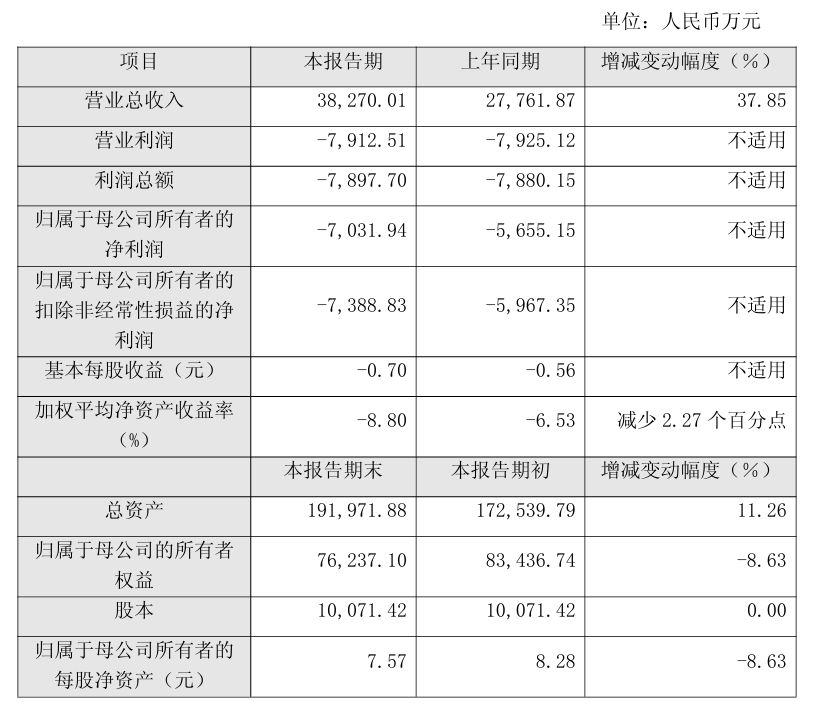 单位：人民币万元

| 项目 | 本报告期 | 上年同期 | 增减变动幅度（%） |
|---|---|---|---|
| 营业总收入 | 38,270.01 | 27,761.87 | 37.85 |
| 营业利润 | -7,912.51 | -7,925.12 | 不适用 |
| 利润总额 | -7,897.70 | -7,880.15 | 不适用 |
| 归属于母公司所有者的净利润 | -7,031.94 | -5,655.15 | 不适用 |
| 归属于母公司所有者的扣除非经常性损益的净利润 | -7,388.83 | -5,967.35 | 不适用 |
| 基本每股收益（元） | -0.70 | -0.56 | 不适用 |
| 加权平均净资产收益率（%） | -8.80 | -6.53 | 减少2.27个百分点 |
|  | 本报告期末 | 本报告期初 | 增减变动幅度（%） |
| 总资产 | 191,971.88 | 172,539.79 | 11.26 |
| 归属于母公司的所有者权益 | 76,237.10 | 83,436.74 | -8.63 |
| 股本 | 10,071.42 | 10,071.42 | 0.00 |
| 归属于母公司所有者的每股净资产（元） | 7.57 | 8.28 | -8.63 |